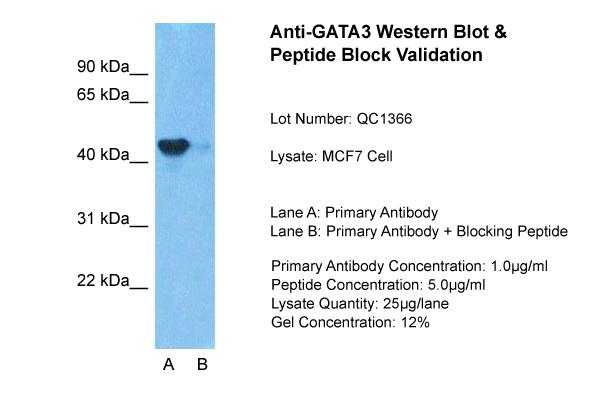 90 kDa__
65 kDa__
40 kDa__
31 kDa__
22 kDa__

A B

Anti-GATA3 Western Blot & Peptide Block Validation

Lot Number: QC1366

Lysate: MCF7 Cell

Lane A: Primary Antibody
Lane B: Primary Antibody + Blocking Peptide

Primary Antibody Concentration: 1.0µg/ml
Peptide Concentration: 5.0µg/ml
Lysate Quantity: 25µg/lane
Gel Concentration: 12%